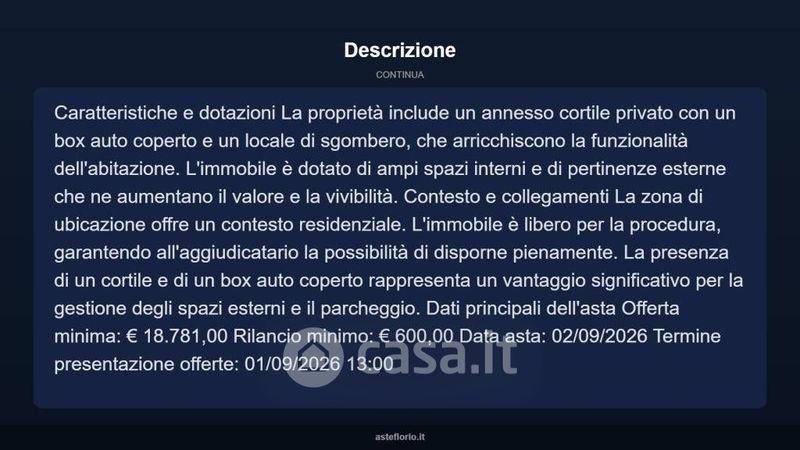 Descrizione

CONTINUA

Caratteristiche e dotazioni La proprietà include un annesso cortile privato con un box auto coperto e un locale di sgombero, che arricchiscono la funzionalità dell'abitazione. L'immobile è dotato di ampi spazi interni e di pertinenze esterne che ne aumentano il valore e la vivibilità. Contesto e collegamenti La zona di ubicazione offre un contesto residenziale. L'immobile è libero per la procedura, garantendo all'aggiudicatario la possibilità di disporne pienamente. La presenza di un cortile e di un box auto coperto rappresenta un vantaggio significativo per la gestione degli spazi esterni e il parcheggio. Dati principali dell'asta Offerta minima: € 18.781,00 Rilancio minimo: € 600,00 Data asta: 02/09/2026 Termine presentazione offerte: 01/09/2026 13:00

casa.it

asteflorio.it